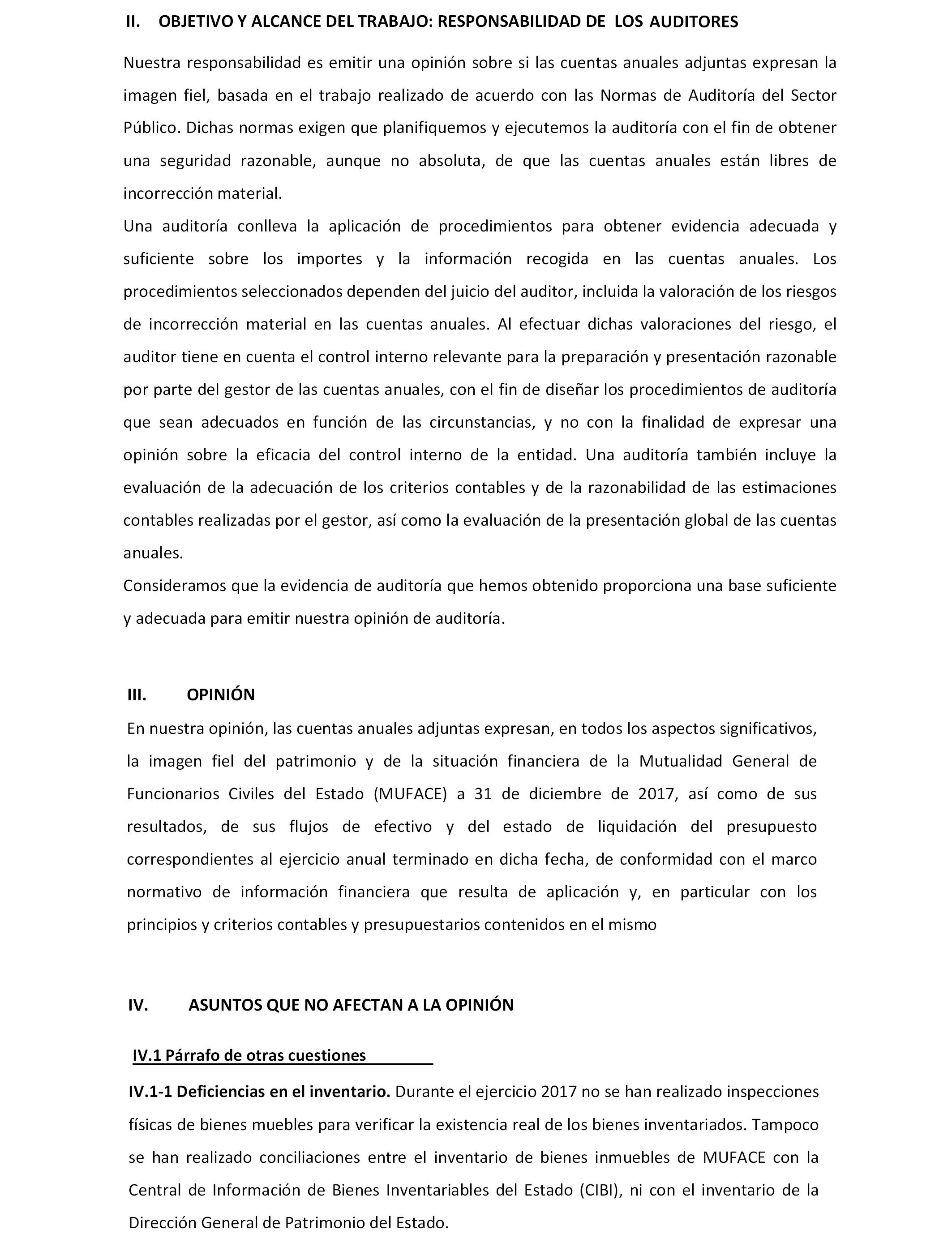 II. OBJETIVO Y ALCANCE DEL TRABAJO: RESPONSABILIDAD DE LOS AUDITORES

Nuestra responsabilidad es emitir una opinión sobre si las cuentas anuales adjuntas expresan la imagen fiel, basada en el trabajo realizado de acuerdo con las Normas de Auditoría del Sector Público. Dichas normas exigen que planifiquemos y ejecutemos la auditoría con el fin de obtener una seguridad razonable, aunque no absoluta, de que las cuentas anuales están libres de incorrección material.

Una auditoría conlleva la aplicación de procedimientos para obtener evidencia adecuada y suficiente sobre los importes y la información recogida en las cuentas anuales. Los procedimientos seleccionados dependen del juicio del auditor, incluida la valoración de los riesgos de incorrección material en las cuentas anuales. Al efectuar dichas valoraciones del riesgo, el auditor tiene en cuenta el control interno relevante para la preparación y presentación razonable por parte del gestor de las cuentas anuales, con el fin de diseñar los procedimientos de auditoría que sean adecuados en función de las circunstancias, y no con la finalidad de expresar una opinión sobre la eficacia del control interno de la entidad. Una auditoría también incluye la evaluación de la adecuación de los criterios contables y de la razonabilidad de las estimaciones contables realizadas por el gestor, así como la evaluación de la presentación global de las cuentas anuales.

Consideramos que la evidencia de auditoría que hemos obtenido proporciona una base suficiente y adecuada para emitir nuestra opinión de auditoría.

III. OPINIÓN

En nuestra opinión, las cuentas anuales adjuntas expresan, en todos los aspectos significativos, la imagen fiel del patrimonio y de la situación financiera de la Mutualidad General de Funcionarios Civiles del Estado (MUFACE) a 31 de diciembre de 2017, así como de sus resultados, de sus flujos de efectivo y del estado de liquidación del presupuesto correspondientes al ejercicio anual terminado en dicha fecha, de conformidad con el marco normativo de información financiera que resulta de aplicación y, en particular con los principios y criterios contables y presupuestarios contenidos en el mismo

IV. ASUNTOS QUE NO AFECTAN A LA OPINIÓN

IV.1 Párrafo de otras cuestiones

IV.1-1 Deficiencias en el inventario. Durante el ejercicio 2017 no se han realizado inspecciones físicas de bienes muebles para verificar la existencia real de los bienes inventariados. Tampoco se han realizado conciliaciones entre el inventario de bienes inmuebles de MUFACE con la Central de Información de Bienes Inventariables del Estado (CIBI), ni con el inventario de la Dirección General de Patrimonio del Estado.